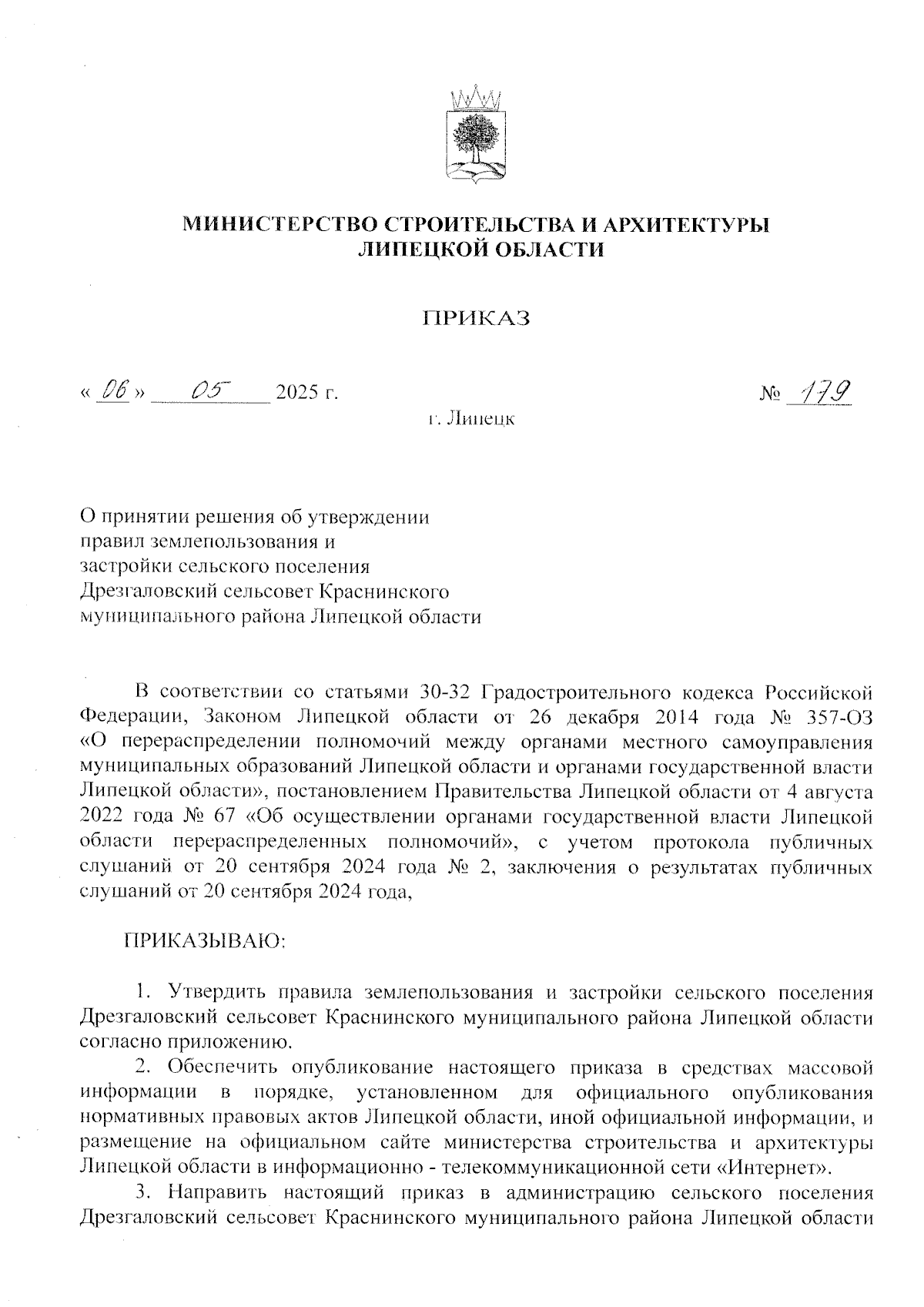 МИНИСТЕРСТВО СТРОИТЕЛЬСТВА И АРХИТЕКТУРЫ ЛИПЕЦКОЙ ОБЛАСТИ

ПРИКАЗ

« 06 » 05 2025 г.

№ 179

г. Липецк

О принятии решения об утверждении правил землепользования и застройки сельского поселения Дрезгаловский сельсовет Краснинского муниципального района Липецкой области

В соответствии со статьями 30-32 Градостроительного кодекса Российской Федерации, Законом Липецкой области от 26 декабря 2014 года № 357-ОЗ «О перераспределении полномочий между органами местного самоуправления муниципальных образований Липецкой области и органами государственной власти Липецкой области», постановлением Правительства Липецкой области от 4 августа 2022 года № 67 «Об осуществлении органами государственной власти Липецкой области перераспределенных полномочий», с учетом протокола публичных слушаний от 20 сентября 2024 года № 2, заключения о результатах публичных слушаний от 20 сентября 2024 года,

ПРИКАЗЫВАЮ:

1. Утвердить правила землепользования и застройки сельского поселения Дрезгаловский сельсовет Краснинского муниципального района Липецкой области согласно приложению.

2. Обеспечить опубликование настоящего приказа в средствах массовой информации в порядке, установленном для официального опубликования нормативных правовых актов Липецкой области, иной официальной информации, и размещение на официальном сайте министерства строительства и архитектуры Липецкой области в информационно - телекоммуникационной сети «Интернет».

3. Направить настоящий приказ в администрацию сельского поселения Дрезгаловский сельсовет Краснинского муниципального района Липецкой области